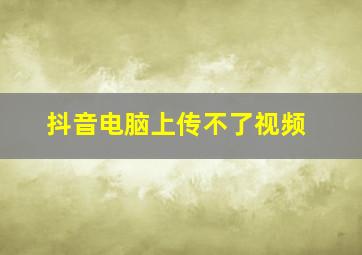 抖音电脑上传不了视频